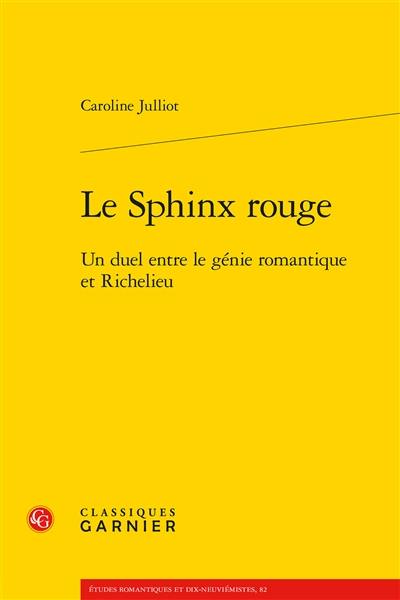 Caroline Julliot

Le Sphinx rouge

Un duel entre le génie romantique et Richelieu

CG

CLASSIQUES
GARNIER

ÉTUDES ROMANTIQUES ET DIX-NEUVIÉMISTES, 82